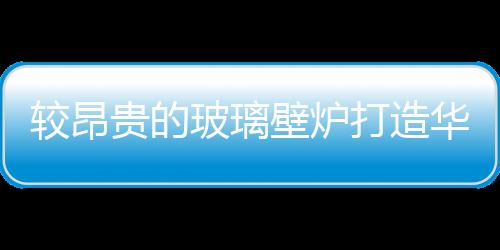 较昂贵的玻璃壁炉打造华